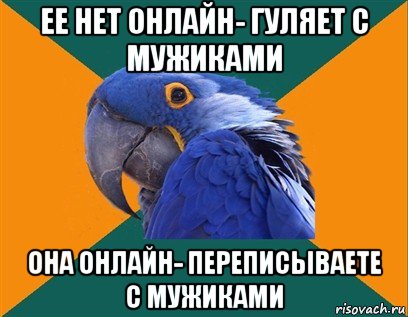 ЕЕ НЕТ ОНЛАЙН- ГУЛЯЕТ С МУЖИКАМИ

ОНА ОНЛАЙН- ПЕРЕПИСЫВАЕТЕ С МУЖИКАМИ

risovach.ru